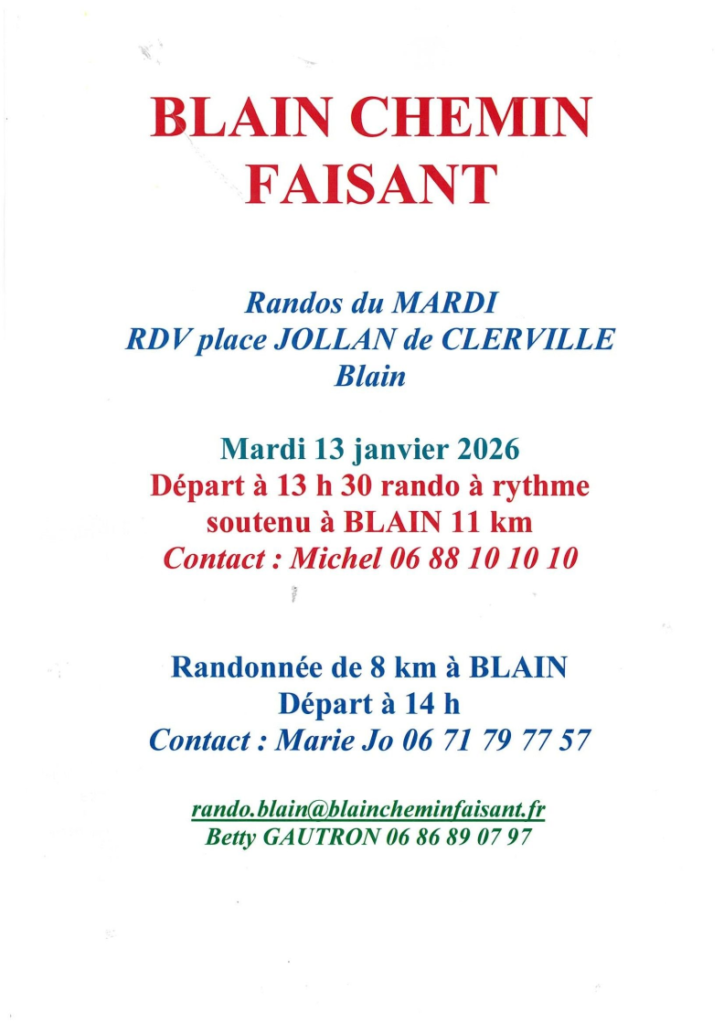 BLAIN CHEMIN FAISANT

Randos du MARDI
RDV place JOLLAN de CLERVILLE
Blain

Mardi 13 janvier 2026
Départ à 13 h 30 rando à rythme soutenu à BLAIN 11 km
Contact : Michel 06 88 10 10 10

Randonnée de 8 km à BLAIN
Départ à 14 h
Contact : Marie Jo 06 71 79 77 57

rando.blain@blaincheminfaisant.fr
Betty GAUTRON 06 86 89 07 97